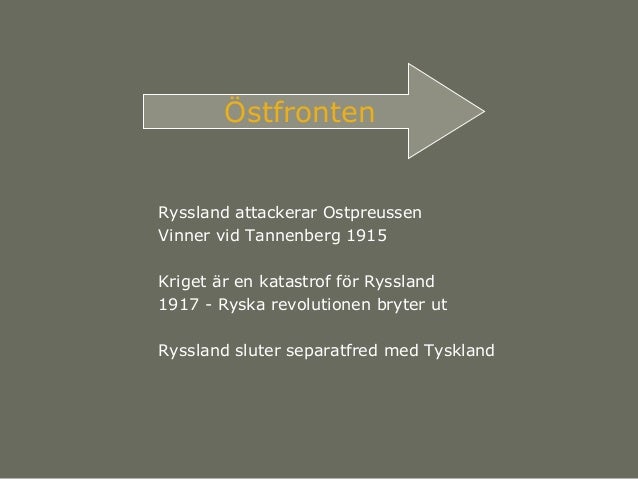 Östfronten

Ryssland attackerar Ostpreussen
Vinner vid Tannenberg 1915

Kriget är en katastrof för Ryssland
1917 - Ryska revolutionen bryter ut

Ryssland sluter separatfred med Tyskland